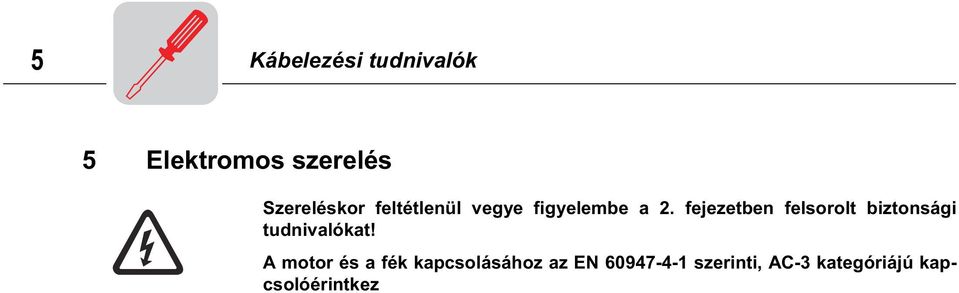 5

Kábelezési tudnivalók

5 Elektromos szerelés

Szereléskor feltétlenül vegye figyelembe a 2. fejezetben felsorolt biztonsági tudnivalókat!

A motor és a fék kapcsolásához az EN 60947-4-1 szerinti, AC-3 kategóriájú kapcsolóérintkez